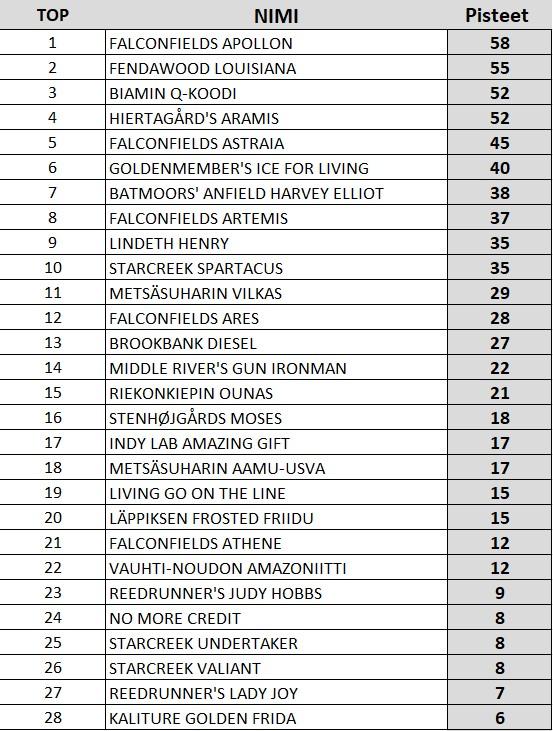 | TOP | NIMI | Pisteet |
|---|---|---|
| 1 | FALCONFIELDS APOLLON | 58 |
| 2 | FENDAWOOD LOUISIANA | 55 |
| 3 | BIAMIN Q-KOODI | 52 |
| 4 | HIERTAGÅRD'S ARAMIS | 52 |
| 5 | FALCONFIELDS ASTRAIA | 45 |
| 6 | GOLDENMEMBER'S ICE FOR LIVING | 40 |
| 7 | BATMOORS' ANFIELD HARVEY ELLIOT | 38 |
| 8 | FALCONFIELDS ARTEMIS | 37 |
| 9 | LINDETH HENRY | 35 |
| 10 | STARCREEK SPARTACUS | 35 |
| 11 | METSÄSUHARIN VILKAS | 29 |
| 12 | FALCONFIELDS ARES | 28 |
| 13 | BROOKBANK DIESEL | 27 |
| 14 | MIDDLE RIVER'S GUN IRONMAN | 22 |
| 15 | RIEKONKIEPIN OUNAS | 21 |
| 16 | STENHØJGÅRDS MOSES | 18 |
| 17 | INDY LAB AMAZING GIFT | 17 |
| 18 | METSÄSUHARIN AAMU-USVA | 17 |
| 19 | LIVING GO ON THE LINE | 15 |
| 20 | LÄPPIKSEN FROSTED FRIIDU | 15 |
| 21 | FALCONFIELDS ATHENE | 12 |
| 22 | VAUHTI-NOUDON AMAZONIITTI | 12 |
| 23 | REEDRUNNER'S JUDY HOBBS | 9 |
| 24 | NO MORE CREDIT | 8 |
| 25 | STARCREEK UNDERTAKER | 8 |
| 26 | STARCREEK VALIANT | 8 |
| 27 | REEDRUNNER'S LADY JOY | 7 |
| 28 | KALITURE GOLDEN FRIDA | 6 |